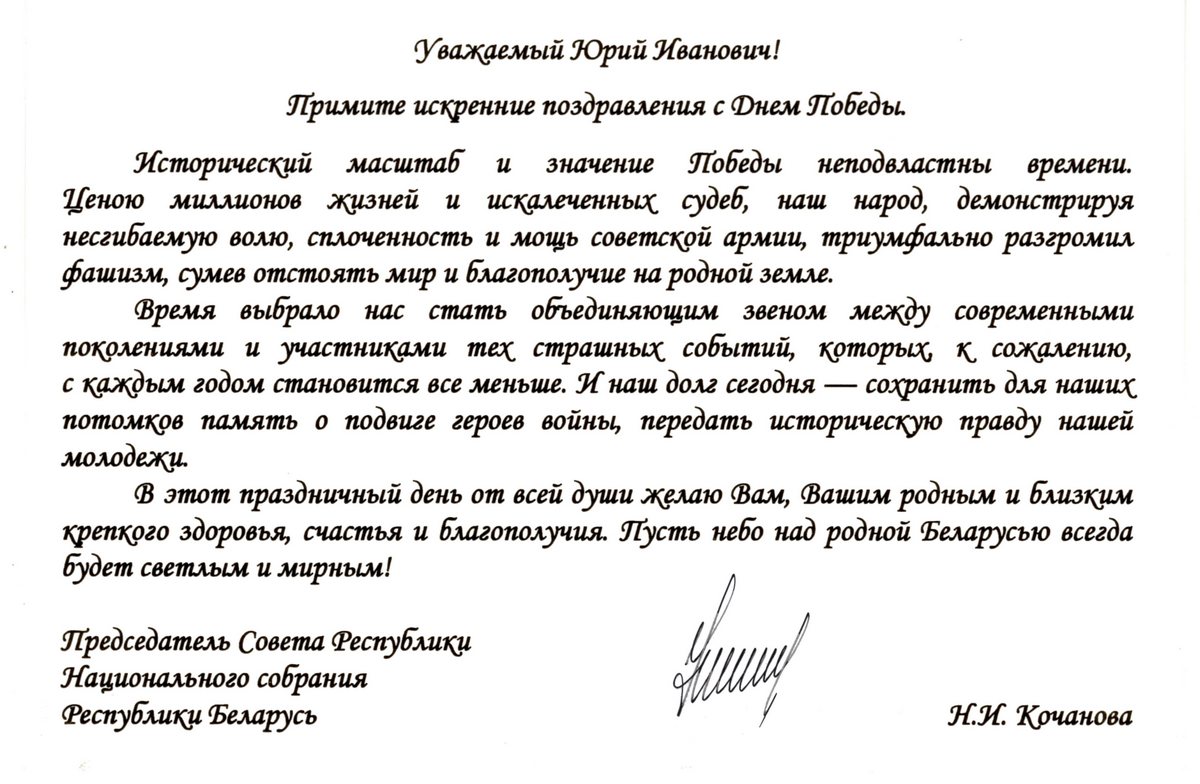 Уважаемый Юрий Иванович!

Примите искренние поздравления с Днем Победы.

Исторический масштаб и значение Победы неподвластны времени. Ценою миллионов жизней и искалеченных судеб, наш народ, демонстрируя несгибаемую волю, сплоченность и мощь советской армии, триумфально разгромил фашизм, сумев отстоять мир и благополучие на родной земле.

Время выбрало нас стать объединяющим звеном между современными поколениями и участниками тех страшных событий, которых, к сожалению, с каждым годом становится все меньше. И наш долг сегодня — сохранить для наших потомков память о подвиге героев войны, передать историческую правду нашей молодежи.

В этот праздничный день от всей души желаю Вам, Вашим родным и близким крепкого здоровья, счастья и благополучия. Пусть небо над родной Беларусью всегда будет светлым и мирным!

Председатель Совета Республики
Национального собрания
Республики Беларусь

Н.И. Кочанова